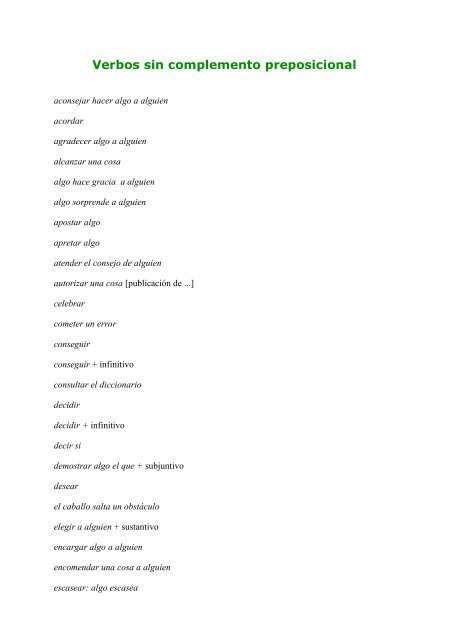 Verbos sin complemento preposicional

aconsejar hacer algo a alguien

acordar

agradecer algo a alguien

alcanzar una cosa

algo hace gracia a alguien

algo sorprende a alguien

apostar algo

apretar algo

atender el consejo de alguien

autorizar una cosa [publicación de ...]

celebrar

cometer un error

conseguir

conseguir + infinitivo

consultar el diccionario

decidir

decidir + infinitivo

decir sí

demostrar algo el que + subjuntivo

desear

el caballo salta un obstáculo

elegir a alguien + sustantivo

encargar algo a alguien

encomendar una cosa a alguien

escasear: algo escasea